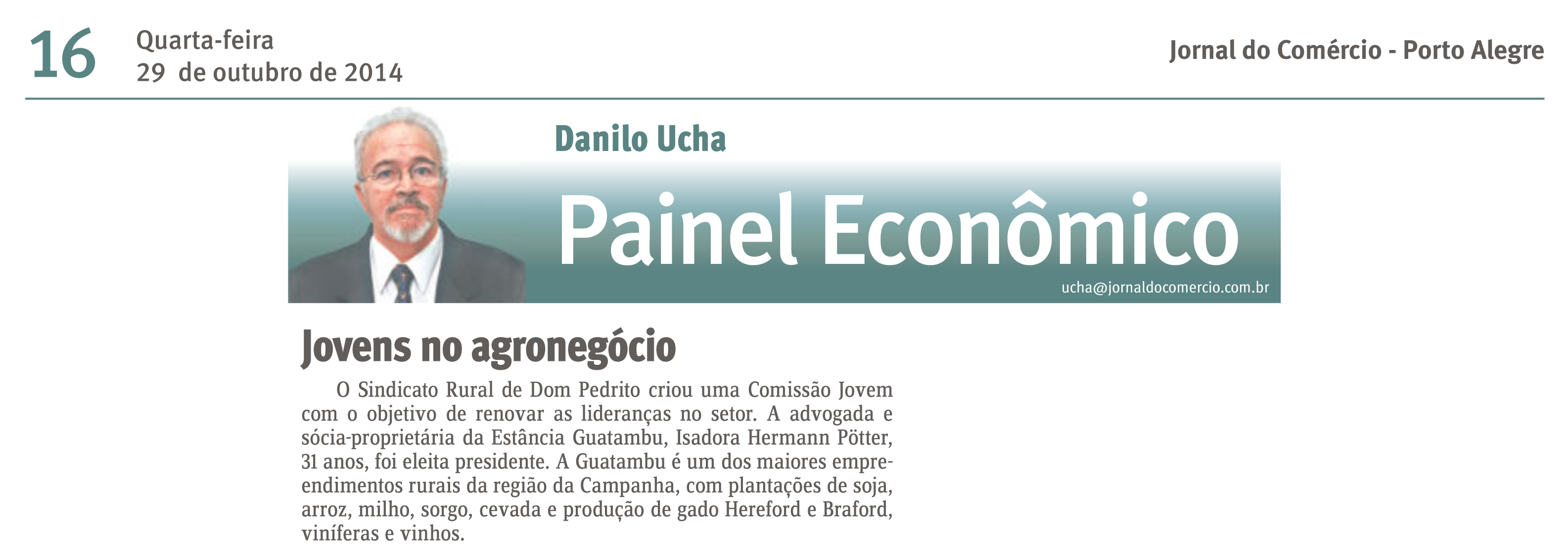 16 Quarta-feira
29 de outubro de 2014

Jornal do Comércio - Porto Alegre

Danilo Ucha

Painel Econômico

ucha@jornaldocomercio.com.br

Jovens no agronegócio

O Sindicato Rural de Dom Pedrito criou uma Comissão Jovem com o objetivo de renovar as lideranças no setor. A advogada e sócia-proprietária da Estância Guatambu, Isadora Hermann Pötter, 31 anos, foi eleita presidente. A Guatambu é um dos maiores empreendimentos rurais da região da Campanha, com plantações de soja, arroz, milho, sorgo, cevada e produção de gado Hereford e Braford, viníferas e vinhos.